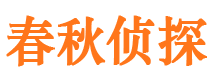 春秋侦探